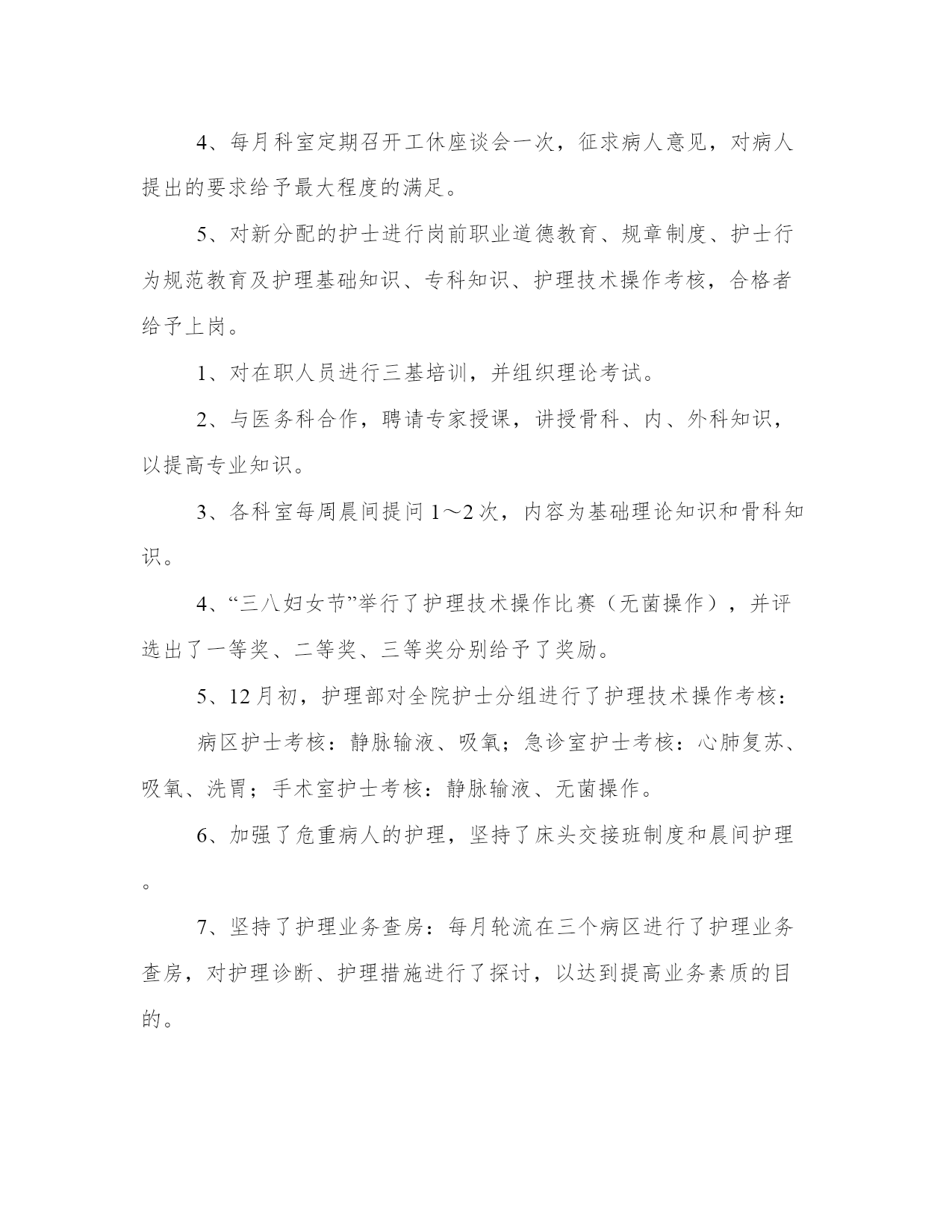 4、每月科室定期召开工休座谈会一次，征求病人意见，对病人提出的要求给予最大程度的满足。

5、对新分配的护士进行岗前职业道德教育、规章制度、护士行为规范教育及护理基础知识、专科知识、护理技术操作考核，合格者给予上岗。

1、对在职人员进行三基培训，并组织理论考试。

2、与医务科合作，聘请专家授课，讲授骨科、内、外科知识，以提高专业知识。

3、各科室每周晨间提问1～2次，内容为基础理论知识和骨科知识。

4、“三八妇女节”举行了护理技术操作比赛（无菌操作），并评选出了一等奖、二等奖、三等奖分别给予了奖励。

5、12月初，护理部对全院护士分组进行了护理技术操作考核：

病区护士考核：静脉输液、吸氧；急诊室护士考核：心肺复苏、吸氧、洗胃；手术室护士考核：静脉输液、无菌操作。

6、加强了危重病人的护理，坚持了床头交接班制度和晨间护理。

7、坚持了护理业务查房：每月轮流在三个病区进行了护理业务查房，对护理诊断、护理措施进行了探讨，以达到提高业务素质的目的。